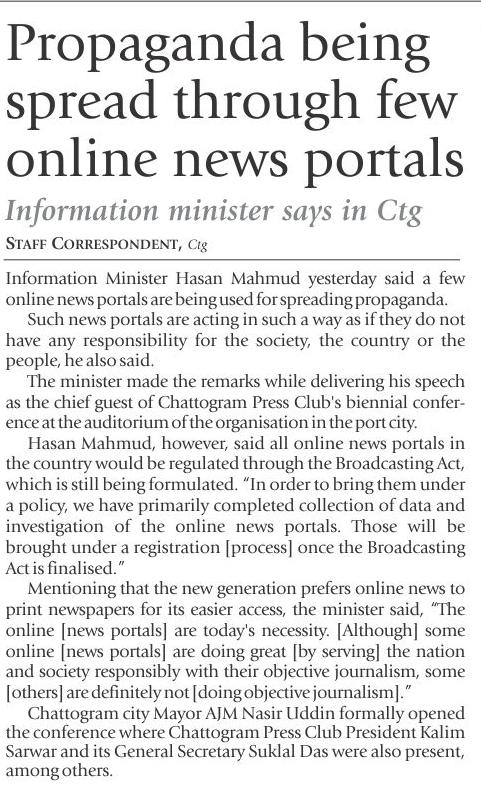 Propaganda being spread through few online news portals

Information minister says in Ctg

STAFF CORRESPONDENT, Ctg

Information Minister Hasan Mahmud yesterday said a few online news portals are being used for spreading propaganda.

Such news portals are acting in such a way as if they do not have any responsibility for the society, the country or the people, he also said.

The minister made the remarks while delivering his speech as the chief guest of Chattogram Press Club's biennial conference at the auditorium of the organisation in the port city.

Hasan Mahmud, however, said all online news portals in the country would be regulated through the Broadcasting Act, which is still being formulated. "In order to bring them under a policy, we have primarily completed collection of data and investigation of the online news portals. Those will be brought under a registration [process] once the Broadcasting Act is finalised."

Mentioning that the new generation prefers online news to print newspapers for its easier access, the minister said, "The online [news portals] are today's necessity. [Although] some online [news portals] are doing great [by serving] the nation and society responsibly with their objective journalism, some [others] are definitely not [doing objective journalism]."

Chattogram city Mayor AJM Nasir Uddin formally opened the conference where Chattogram Press Club President Kalim Sarwar and its General Secretary Suklal Das were also present, among others.